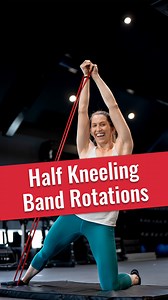 Half Kneeling
Band Rotations